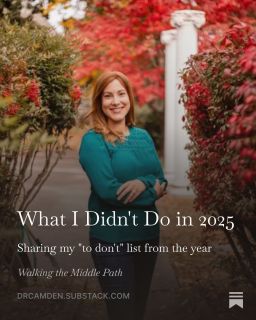 What I Didn't Do in 2025

Sharing my "to don't" list from the year

Walking the Middle Path

DRCAMDEN.SUBSTACK.COM